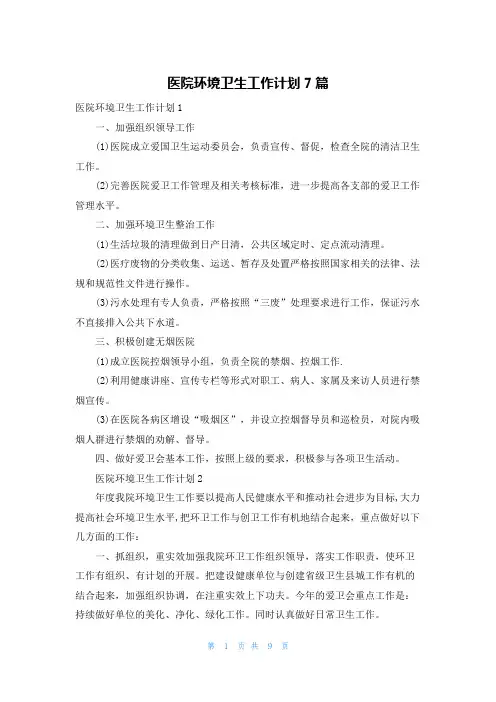 医院环境卫生工作计划 7 篇

医院环境卫生工作计划 1

一、加强组织领导工作

(1)医院成立爱国卫生运动委员会，负责宣传、督促，检查全院的清洁卫生工作。

(2)完善医院爱卫工作管理及相关考核标准，进一步提高各支部的爱卫工作管理水平。

二、加强环境卫生整治工作

(1)生活垃圾的清理做到日产日清，公共区域定时、定点流动清理。

(2)医疗废物的分类收集、运送、暂存及处置严格按照国家相关的法律、法规和规范性文件进行操作。

(3)污水处理有专人负责，严格按照“三废”处理要求进行工作，保证污水不直接排入公共下水道。

三、积极创建无烟医院

(1)成立医院控烟领导小组，负责全院的禁烟、控烟工作.

(2)利用健康讲座、宣传专栏等形式对职工、病人、家属及来访人员进行禁烟宣传。

(3)在医院各病区增设“吸烟区”，并设立控烟督导员和巡检员，对院内吸烟人群进行禁烟的劝解、督导。

四、做好爱卫会基本工作，按照上级的要求，积极参与各项卫生活动。

医院环境卫生工作计划 2

年度我院环境卫生工作要以提高人民健康水平和推动社会进步为目标,大力提高社会环境卫生水平,把环卫工作与创卫工作有机地结合起来，重点做好以下几方面的工作：

一、抓组织，重实效加强我院环卫工作组织领导，落实工作职责，使环卫工作有组织、有计划的开展。把建设健康单位与创建省级卫生县城工作有机的结合起来，加强组织协调，在注重实效上下功夫。今年的爱卫会重点工作是：持续做好单位的美化、净化、绿化工作。同时认真做好日常卫生工作。

第 1 页 共 9 页